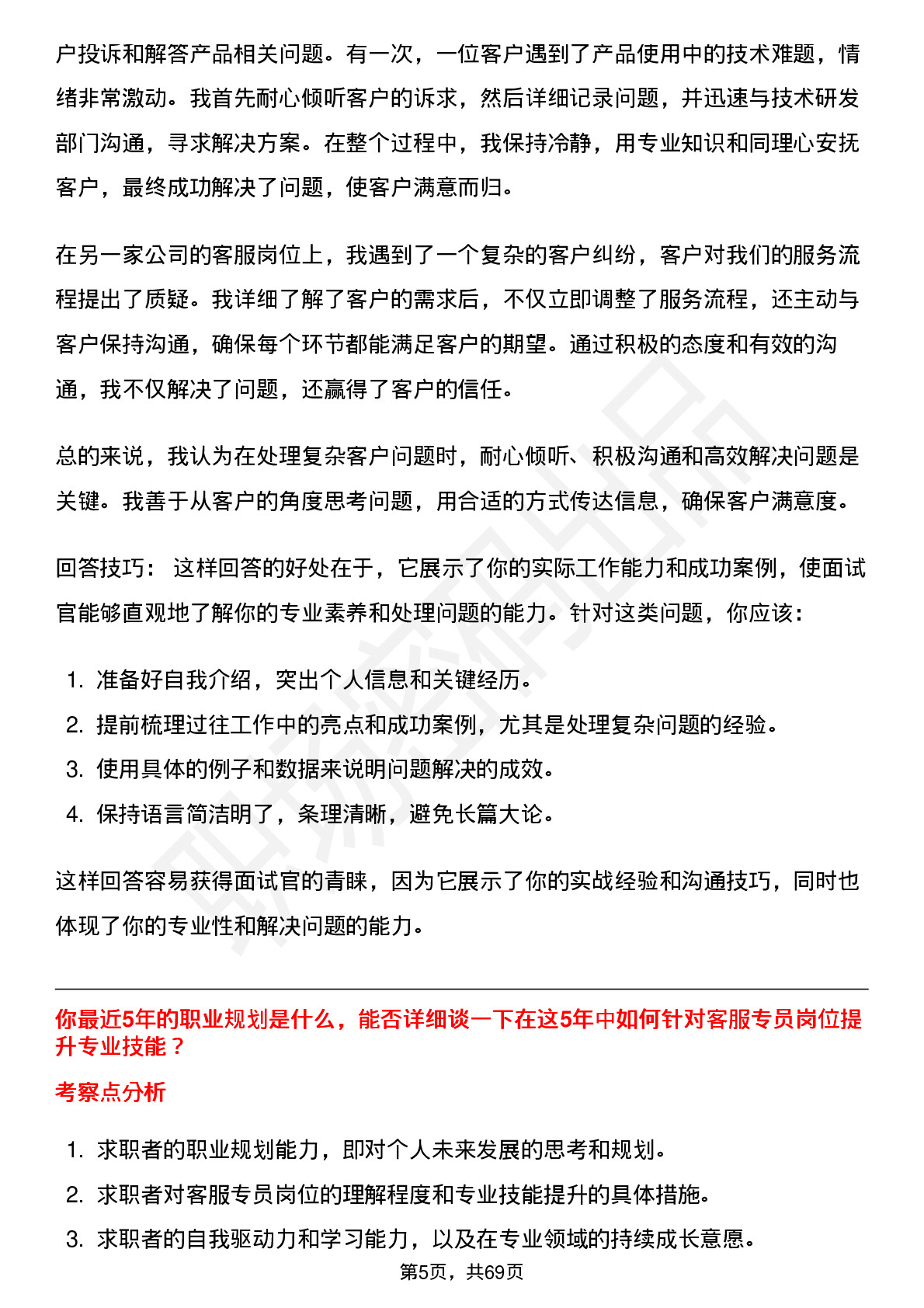 户投诉和解答产品相关问题。有一次，一位客户遇到了产品使用中的技术难题，情绪非常激动。我首先耐心倾听客户的诉求，然后详细记录问题，并迅速与技术研发部门沟通，寻求解决方案。在整个过程中，我保持冷静，用专业知识和同理心安抚客户，最终成功解决了问题，使客户满意而归。

在另一家公司的客服岗位上，我遇到了一个复杂的客户纠纷，客户对我们的服务流程提出了质疑。我详细了解了客户的需求后，不仅立即调整了服务流程，还主动与客户保持沟通，确保每个环节都能满足客户的期望。通过积极的态度和有效的沟通，我不仅解决了问题，还赢得了客户的信任。

总的来说，我认为在处理复杂客户问题时，耐心倾听、积极沟通和高效解决问题是关键。我善于从客户的角度思考问题，用合适的方式传达信息，确保客户满意度。

回答技巧： 这样回答的好处在于，它展示了你的实际工作能力和成功案例，使面试官能够直观地了解你的专业素养和处理问题的能力。针对这类问题，你应该：

1. 准备好自我介绍，突出个人信息和关键经历。
2. 提前梳理过往工作中的亮点和成功案例，尤其是处理复杂问题的经验。
3. 使用具体的例子和数据来说明问题解决的成效。
4. 保持语言简洁明了，条理清晰，避免长篇大论。

这样回答容易获得面试官的青睐，因为它展示了你的实战经验和沟通技巧，同时也体现了你的专业性和解决问题的能力。

你最近5年的职业规划是什么，能否详细谈一下在这5年中如何针对客服专员岗位提升专业技能？

考察点分析

1. 求职者的职业规划能力，即对个人未来发展的思考和规划。
2. 求职者对客服专员岗位的理解程度和专业技能提升的具体措施。
3. 求职者的自我驱动力和学习能力，以及在专业领域的持续成长意愿。

第5页，共69页